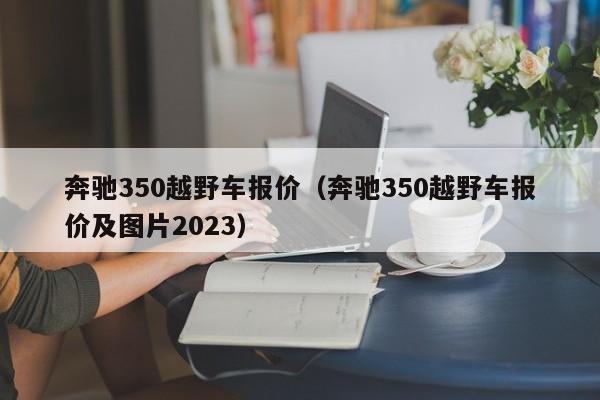 奔驰350越野车报价（奔驰350越野车报价及图片2023）